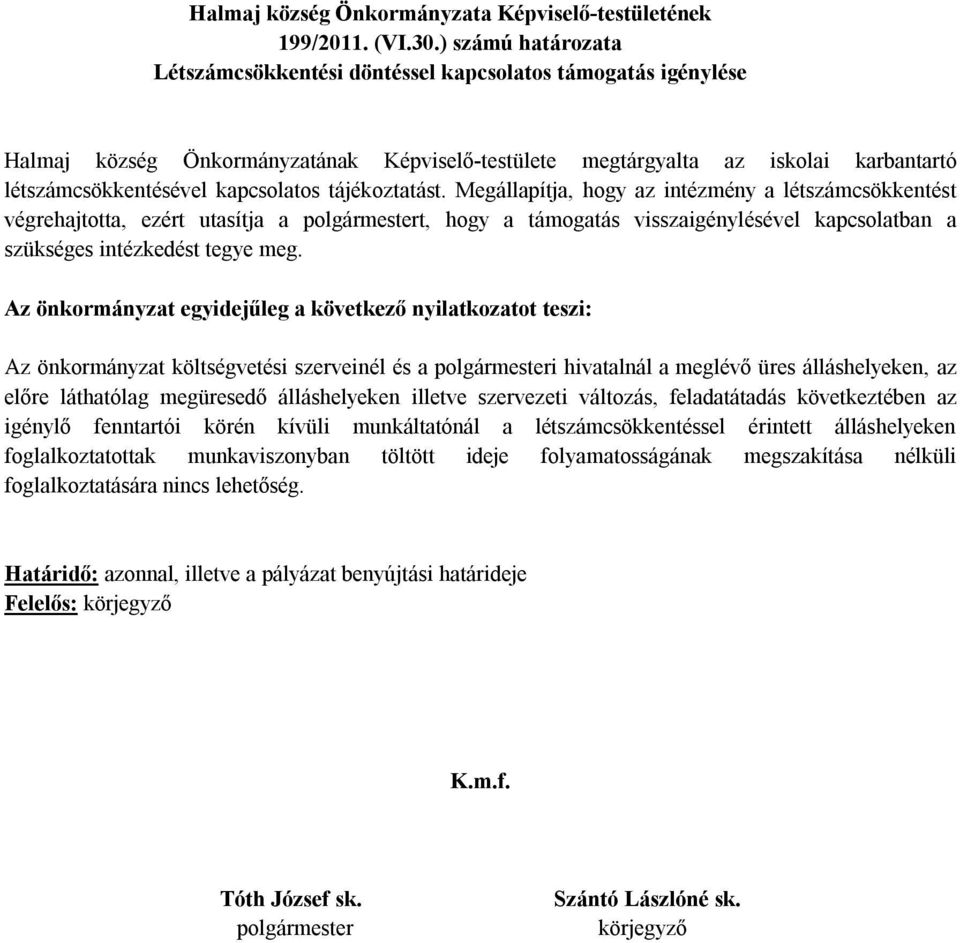 Halmaj község Önkormányzata Képviselő-testületének
199/2011. (VI.30.) számú határozata
Létszámcsökkentési döntéssel kapcsolatos támogatás igénylése

Halmaj község Önkormányzatának Képviselő-testülete megtárgyalta az iskolai karbantartó létszámcsökkentésével kapcsolatos tájékoztatást. Megállapítja, hogy az intézmény a létszámcsökkentést végrehajtotta, ezért utasítja a polgármestert, hogy a támogatás visszaigénylésével kapcsolatban a szükséges intézkedést tegye meg.

Az önkormányzat egyidejűleg a következő nyilatkozatot teszi:

Az önkormányzat költségvetési szerveinél és a polgármesteri hivatalnál a meglévő üres álláshelyeken, az előre láthatólag megüresedő álláshelyeken illetve szervezeti változás, feladatátadás következtében az igénylő fenntartói körén kívüli munkáltatónál a létszámcsökkentéssel érintett álláshelyeken foglalkoztatottak munkaviszonyban töltött ideje folyamatosságának megszakítása nélküli foglalkoztatására nincs lehetőség.

Határidő: azonnal, illetve a pályázat benyújtási határideje
Felelős: körjegyző

K.m.f.

Tóth József sk.
polgármester

Szántó Lászlóné sk.
körjegyző